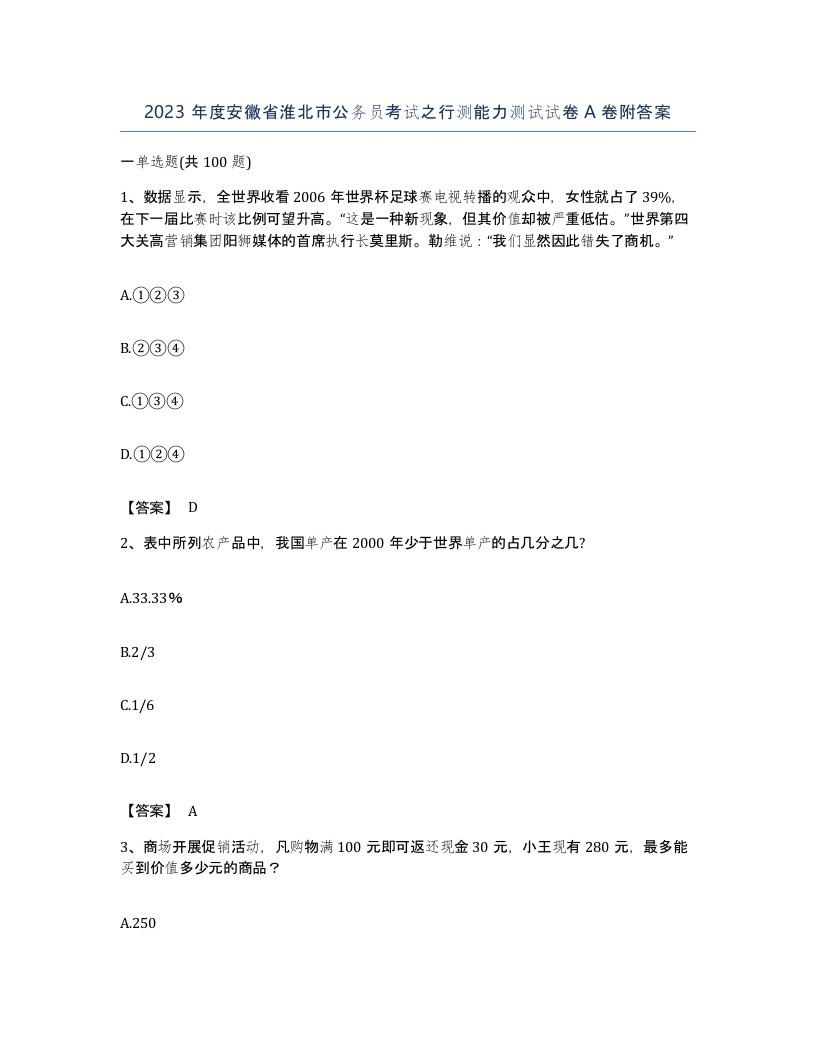 2023 年度安徽省淮北市公务员考试之行测能力测试试卷 A 卷附答案

一单选题(共 100 题)

1、数据显示，全世界收看 2006 年世界杯足球赛电视转播的观众中，女性就占了 39%，在下一届比赛时该比例可望升高。“这是一种新现象，但其价值却被严重低估。”世界第四大关高营销集团阳狮媒体的首席执行长莫里斯。勒维说：“我们显然因此错失了商机。”

A.①②③

B.②③④

C.①③④

D.①②④

【答案】 D

2、表中所列农产品中，我国单产在 2000 年少于世界单产的占几分之几?

A.33.33％

B.2/3

C.1/6

D.1/2

【答案】 A

3、商场开展促销活动，凡购物满 100 元即可返还现金 30 元，小王现有 280 元，最多能买到价值多少元的商品？

A.250